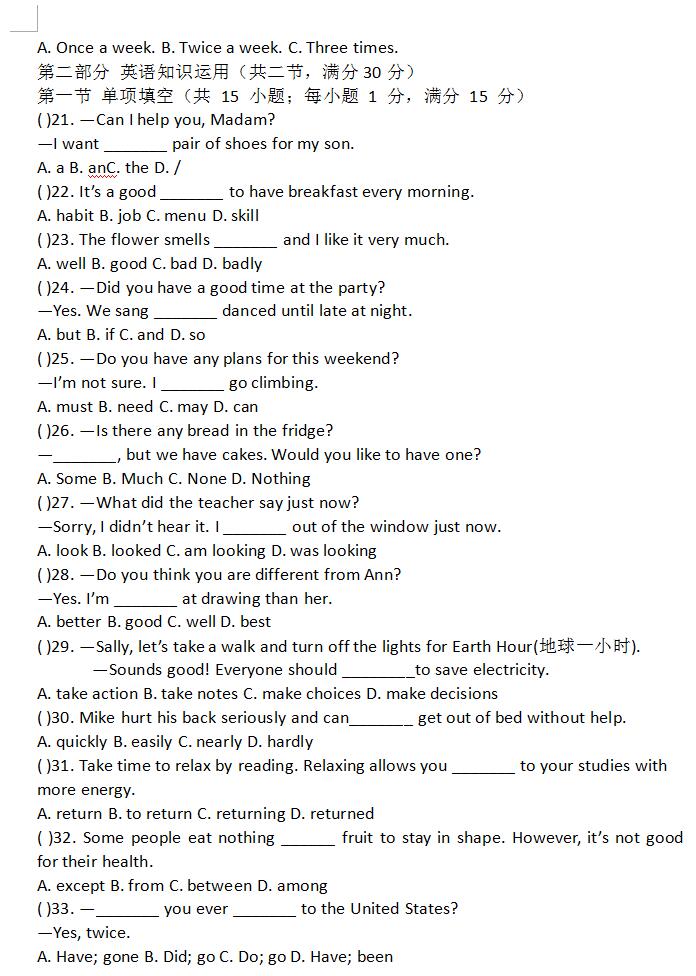 A. Once a week. B. Twice a week. C. Three times.
第二部分 英语知识运用（共二节，满分 30 分）
第一节 单项填空（共 15 小题；每小题 1 分，满分 15 分）
( )21. —Can I help you, Madam?
—I want _______ pair of shoes for my son.
A. a B. anC. the D. /
( )22. It's a good _______ to have breakfast every morning.
A. habit B. job C. menu D. skill
( )23. The flower smells _______ and I like it very much.
A. well B. good C. bad D. badly
( )24. —Did you have a good time at the party?
—Yes. We sang _______ danced until late at night.
A. but B. if C. and D. so
( )25. —Do you have any plans for this weekend?
—I'm not sure. I _______ go climbing.
A. must B. need C. may D. can
( )26. —Is there any bread in the fridge?
—_______, but we have cakes. Would you like to have one?
A. Some B. Much C. None D. Nothing
( )27. —What did the teacher say just now?
—Sorry, I didn't hear it. I _______ out of the window just now.
A. look B. looked C. am looking D. was looking
( )28. —Do you think you are different from Ann?
—Yes. I'm _______ at drawing than her.
A. better B. good C. well D. best
( )29. —Sally, let's take a walk and turn off the lights for Earth Hour(地球一小时).
—Sounds good! Everyone should ________to save electricity.
A. take action B. take notes C. make choices D. make decisions
( )30. Mike hurt his back seriously and can_______ get out of bed without help.
A. quickly B. easily C. nearly D. hardly
( )31. Take time to relax by reading. Relaxing allows you _______ to your studies with more energy.
A. return B. to return C. returning D. returned
( )32. Some people eat nothing ______ fruit to stay in shape. However, it's not good for their health.
A. except B. from C. between D. among
( )33. —_______ you ever _______ to the United States?
—Yes, twice.
A. Have; gone B. Did; go C. Do; go D. Have; been